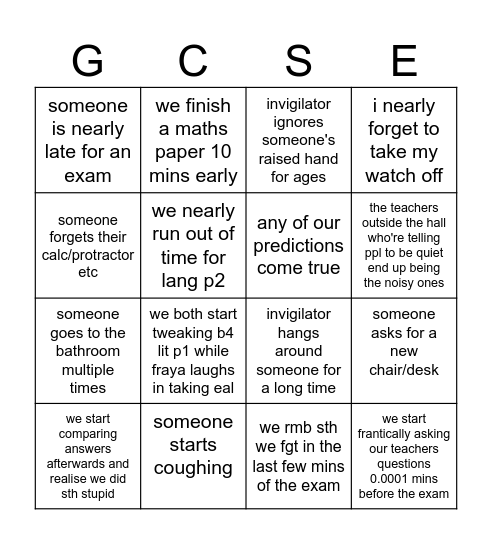 | G | C | S | E |
|---|---|---|---|
| someone is nearly late for an exam | we finish a maths paper 10 mins early | invigilator ignores someone's raised hand for ages | i nearly forget to take my watch off |
| someone forgets their calc/protractor etc | we nearly run out of time for lang p2 | any of our predictions come true | the teachers outside the hall who're telling ppl to be quiet end up being the noisy ones |
| someone goes to the bathroom multiple times | we both start tweaking b4 lit p1 while fraya laughs in taking eal | invigilator hangs around someone for a long time | someone asks for a new chair/desk |
| we start comparing answers afterwards and realise we did sth stupid | someone starts coughing | we rmb sth we fgt in the last few mins of the exam | we start frantically asking our teachers questions 0.0001 mins before the exam |